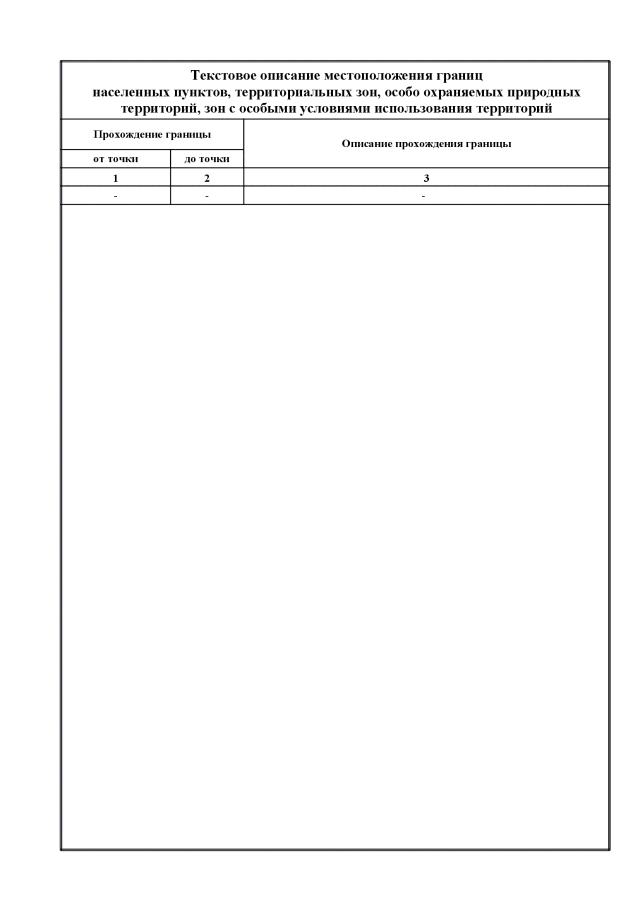 Текстовое описание местоположения границ населенных пунктов, территориальных зон, особо охраняемых природных территорий, зон с особыми условиями использования территорий

| Прохождение границы | | Описание прохождения границы |
|---|---|---|
| от точки | до точки | |
| 1 | 2 | 3 |
| - | - | - |